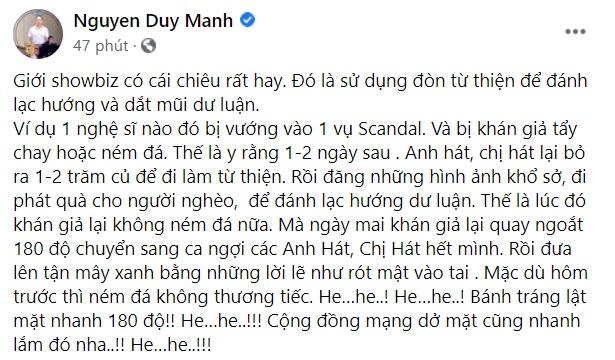 Nguyen Duy Manh
47 phút ·

Giới showbiz có cái chiêu rất hay. Đó là sử dụng đòn từ thiện để đánh lạc hướng và dắt mũi dư luận.
Ví dụ 1 nghệ sĩ nào đó bị vướng vào 1 vụ Scandal. Và bị khán giả tẩy chay hoặc ném đá. Thế là y rằng 1-2 ngày sau . Anh hát, chị hát lại bỏ ra 1-2 trăm củ để đi làm từ thiện. Rồi đăng những hình ảnh khổ sở, đi phát quà cho người nghèo, để đánh lạc hướng dư luận. Thế là lúc đó khán giả lại không ném đá nữa. Mà ngày mai khán giả lại quay ngoắt 180 độ chuyển sang ca ngợi các Anh Hát, Chị Hát hết mình. Rồi đưa lên tận mây xanh bằng những lời lẽ như rót mật vào tai . Mặc dù hôm trước thì ném đá không thương tiếc. He...he..! He...he..! Bánh tráng lật mặt nhanh 180 độ!! He...he..!!! Cộng đồng mạng dở mặt cũng nhanh lắm đó nha..!! He...he..!!!